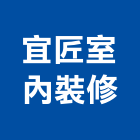 宜匠室
內裝修